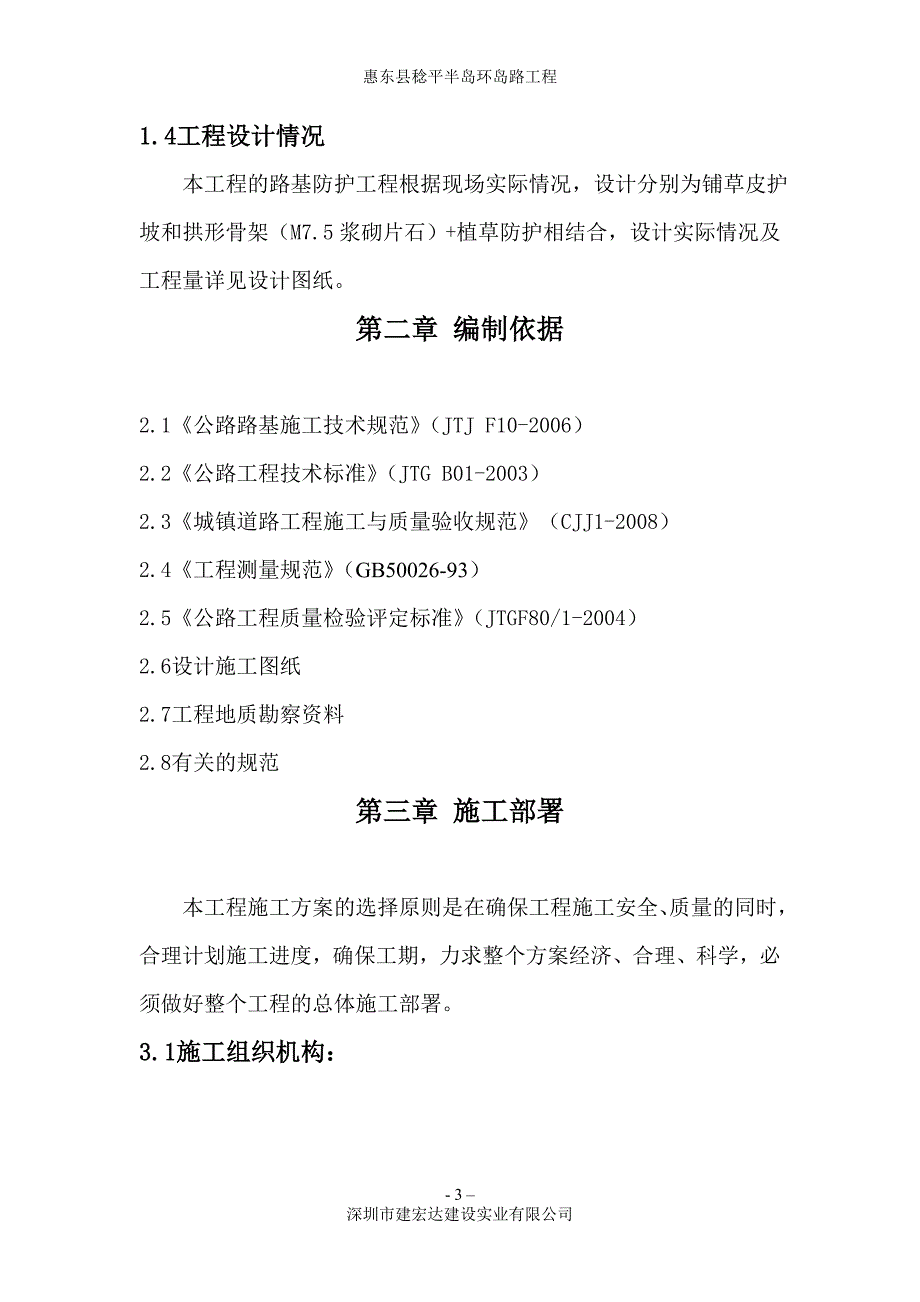 惠东县稔平半岛环岛路工程

1.4工程设计情况

本工程的路基防护工程根据现场实际情况，设计分别为铺草皮护坡和拱形骨架（M7.5浆砌片石）+植草防护相结合，设计实际情况及工程量详见设计图纸。

第二章 编制依据

2.1《公路路基施工技术规范》（JTJ F10-2006）

2.2《公路工程技术标准》（JTG B01-2003）

2.3《城镇道路工程施工与质量验收规范》（CJJ1-2008）

2.4《工程测量规范》（GB50026-93）

2.5《公路工程质量检验评定标准》（JTGF80/1-2004）

2.6设计施工图纸

2.7工程地质勘察资料

2.8有关的规范

第三章 施工部署

本工程施工方案的选择原则是在确保工程施工安全、质量的同时，合理计划施工进度，确保工期，力求整个方案经济、合理、科学，必须做好整个工程的总体施工部署。

3.1施工组织机构：

- 3 –
深圳市建宏达建设实业有限公司